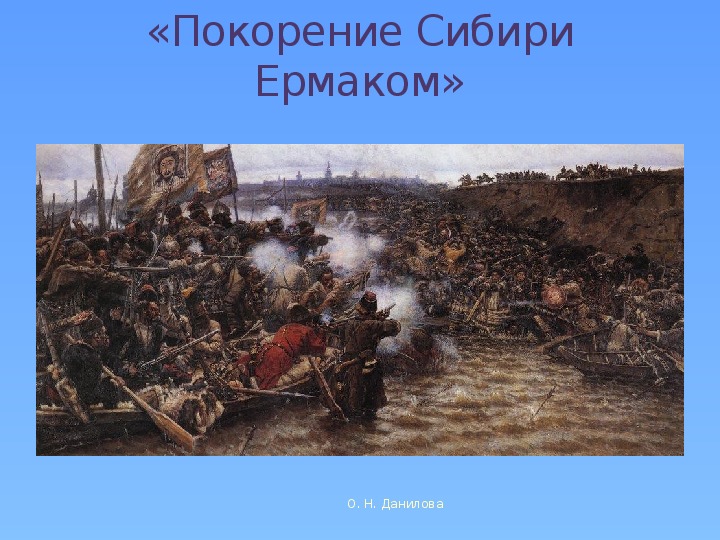 «Покорение Сибири Ермаком»

О. Н. Данилова